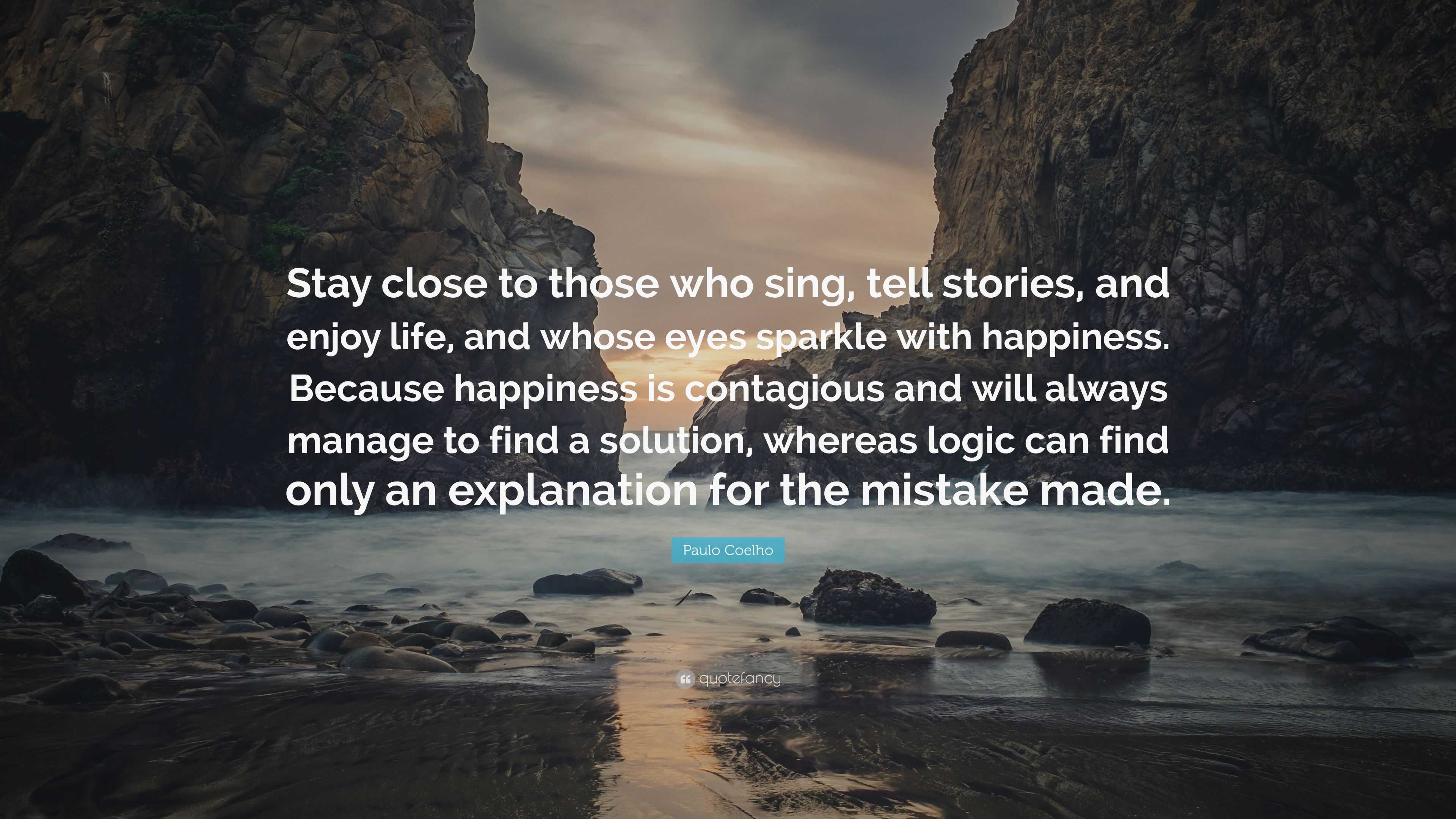 Stay close to those who sing, tell stories, and enjoy life, and whose eyes sparkle with happiness. Because happiness is contagious and will always manage to find a solution, whereas logic can find only an explanation for the mistake made.

Paulo Coelho

quotefancy